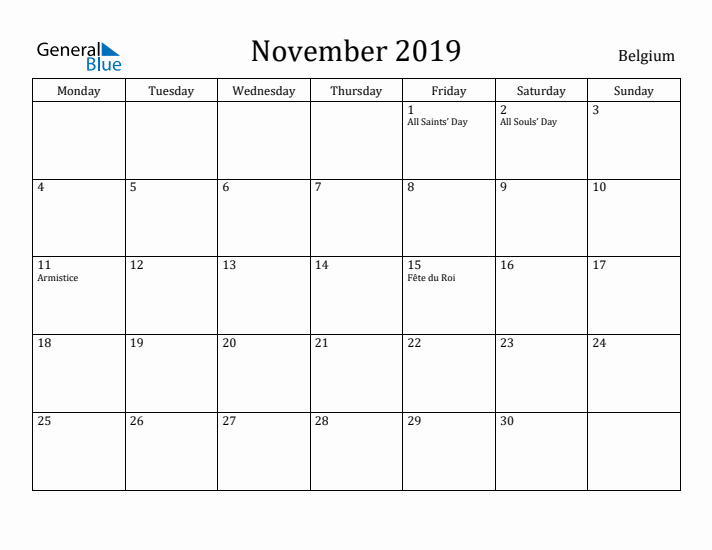 General Blue

November 2019

Belgium

| Monday | Tuesday | Wednesday | Thursday | Friday | Saturday | Sunday |
|---|---|---|---|---|---|---|
| | | | | 1 All Saints' Day | 2 All Souls' Day | 3 |
| 4 | 5 | 6 | 7 | 8 | 9 | 10 |
| 11 Armistice | 12 | 13 | 14 | 15 Fête du Roi | 16 | 17 |
| 18 | 19 | 20 | 21 | 22 | 23 | 24 |
| 25 | 26 | 27 | 28 | 29 | 30 | |